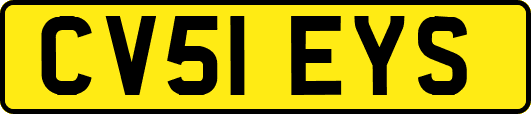 CV51 EYS